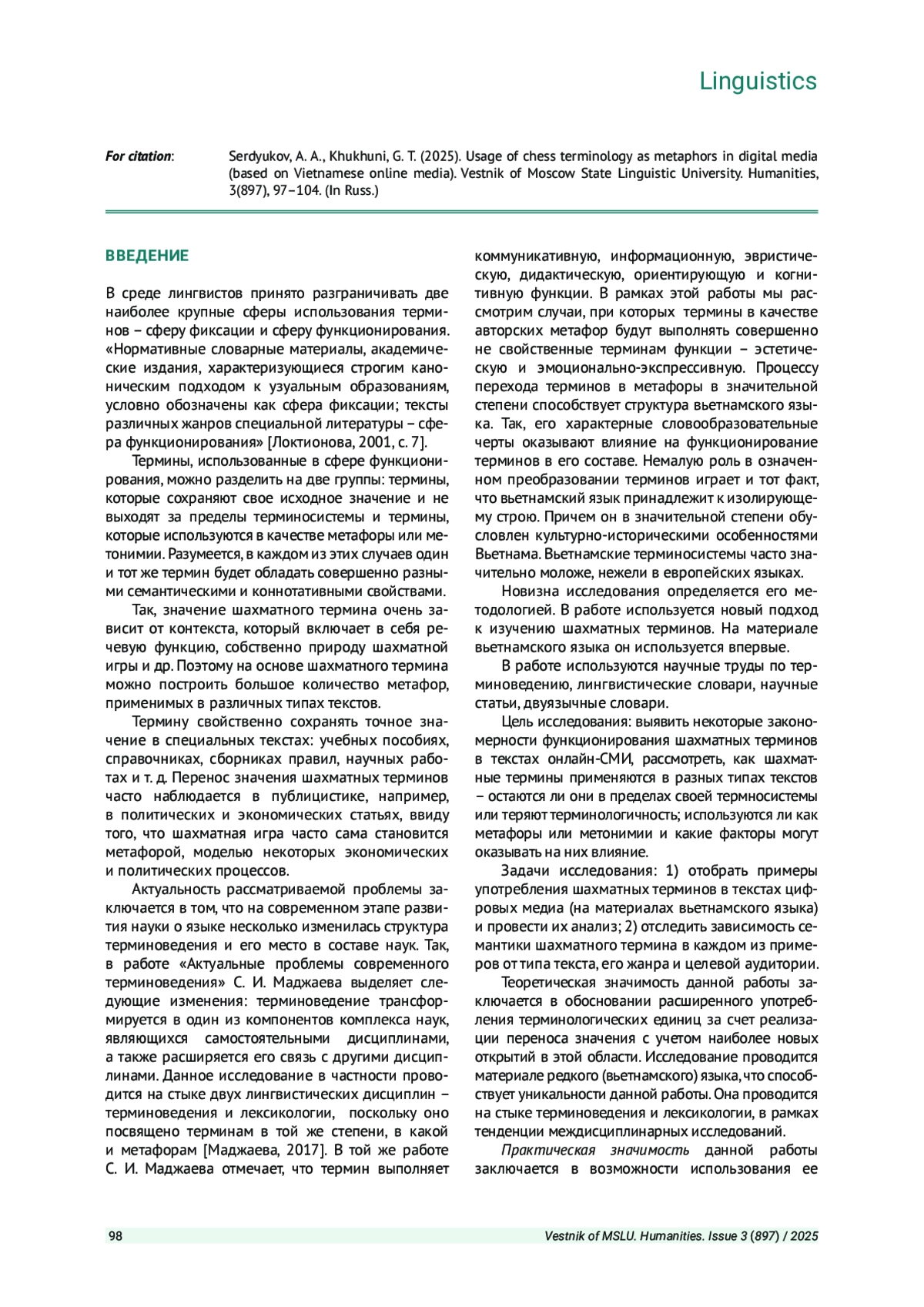 Linguistics

For citation: Serdyukov, A. A., Khukhuni, G. T. (2025). Usage of chess terminology as metaphors in digital media (based on Vietnamese online media). Vestnik of Moscow State Linguistic University. Humanities, 3(897), 97–104. (In Russ.)

ВВЕДЕНИЕ

В среде лингвистов принято разграничивать две наиболее крупные сферы использования терминов – сферу фиксации и сферу функционирования. «Нормативные словарные материалы, академические издания, характеризующиеся строгим каноническим подходом к узуальным образованиям, условно обозначены как сфера фиксации; тексты различных жанров специальной литературы – сфера функционирования» [Локтионова, 2001, с. 7].

Термины, использованные в сфере функционирования, можно разделить на две группы: термины, которые сохраняют свое исходное значение и не выходят за пределы терминосистемы и термины, которые используются в качестве метафоры или метонимии. Разумеется, в каждом из этих случаев один и тот же термин будет обладать совершенно разными семантическими и коннотативными свойствами.

Так, значение шахматного термина очень зависит от контекста, который включает в себя речевую функцию, собственно природу шахматной игры и др. Поэтому на основе шахматного термина можно построить большое количество метафор, применимых в различных типах текстов.

Термину свойственно сохранять точное значение в специальных текстах: учебных пособиях, справочниках, сборниках правил, научных работах и т. д. Перенос значения шахматных терминов часто наблюдается в публицистике, например, в политических и экономических статьях, ввиду того, что шахматная игра часто сама становится метафорой, моделью некоторых экономических и политических процессов.

Актуальность рассматриваемой проблемы заключается в том, что на современном этапе развития науки о языке несколько изменилась структура терминоведения и его место в составе наук. Так, в работе «Актуальные проблемы современного терминоведения» С. И. Маджаева выделяет следующие изменения: терминоведение трансформируется в один из компонентов комплекса наук, являющихся самостоятельными дисциплинами, а также расширяется его связь с другими дисциплинами. Данное исследование в частности проводится на стыке двух лингвистических дисциплин – терминоведения и лексикологии, поскольку оно посвящено терминам в той же степени, в какой и метафорам [Маджаева, 2017]. В той же работе С. И. Маджаева отмечает, что термин выполняет коммуникативную, информационную, эвристическую, дидактическую, ориентирующую и когнитивную функции. В рамках этой работы мы рассмотрим случаи, при которых термины в качестве авторских метафор будут выполнять совершенно не свойственные терминам функции – эстетическую и эмоционально-экспрессивную. Процессу перехода терминов в метафоры в значительной степени способствует структура вьетнамского языка. Так, его характерные словообразовательные черты оказывают влияние на функционирование терминов в его составе. Немалую роль в означенном преобразовании терминов играет и тот факт, что вьетнамский язык принадлежит к изолирующему строю. Причем он в значительной степени обусловлен культурно-историческими особенностями Вьетнама. Вьетнамские терминосистемы часто значительно моложе, нежели в европейских языках.

Новизна исследования определяется его методологией. В работе используется новый подход к изучению шахматных терминов. На материале вьетнамского языка он используется впервые.

В работе используются научные труды по терминоведению, лингвистические словари, научные статьи, двуязычные словари.

Цель исследования: выявить некоторые закономерности функционирования шахматных терминов в текстах онлайн-СМИ, рассмотреть, как шахматные термины применяются в разных типах текстов – остаются ли они в пределах своей термносистемы или теряют терминологичность; используются ли как метафоры или метонимии и какие факторы могут оказывать на них влияние.

Задачи исследования: 1) отобрать примеры употребления шахматных терминов в текстах цифровых медиа (на материалах вьетнамского языка) и провести их анализ; 2) отследить зависимость семантики шахматного термина в каждом из примеров от типа текста, его жанра и целевой аудитории.

Теоретическая значимость данной работы заключается в обосновании расширенного употребления терминологических единиц за счет реализации переноса значения с учетом наиболее новых открытий в этой области. Исследование проводится материале редкого (вьетнамского) языка, что способствует уникальности данной работы. Она проводится на стыке терминоведения и лексикологии, в рамках тенденции междисциплинарных исследований.

Практическая значимость данной работы заключается в возможности использования ее

98 Vestnik of MSLU. Humanities. Issue 3 (897) / 2025